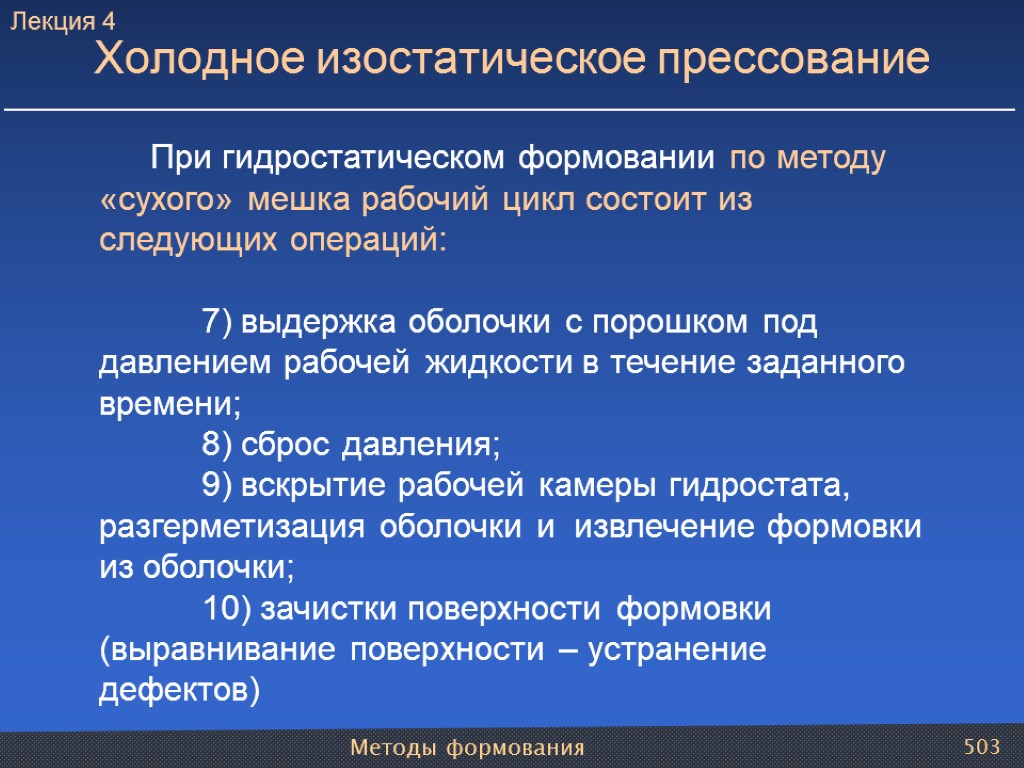 Лекция 4

Холодное изостатическое прессование

При гидростатическом формовании по методу «сухого» мешка рабочий цикл состоит из следующих операций:

7) выдержка оболочки с порошком под давлением рабочей жидкости в течение заданного времени;

8) сброс давления;

9) вскрытие рабочей камеры гидростата, разгерметизация оболочки и извлечение формовки из оболочки;

10) зачистки поверхности формовки (выравнивание поверхности – устранение дефектов)

Методы формования

503